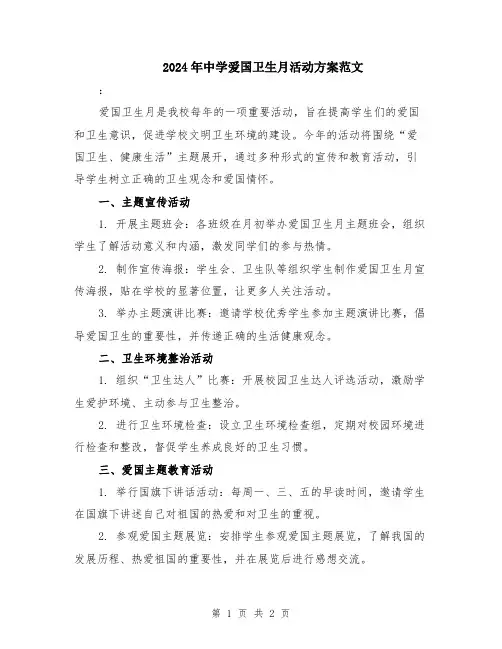 2024年中学爱国卫生月活动方案范文

:

爱国卫生月是我校每年的一项重要活动，旨在提高学生们的爱国和卫生意识，促进学校文明卫生环境的建设。今年的活动将围绕“爱国卫生、健康生活”主题展开，通过多种形式的宣传和教育活动，引导学生树立正确的卫生观念和爱国情怀。

一、主题宣传活动

1. 开展主题班会：各班级在月初举办爱国卫生月主题班会，组织学生了解活动意义和内涵，激发同学们的参与热情。

2. 制作宣传海报：学生会、卫生队等组织学生制作爱国卫生月宣传海报，贴在学校的显著位置，让更多人关注活动。

3. 举办主题演讲比赛：邀请学校优秀学生参加主题演讲比赛，倡导爱国卫生的重要性，并传递正确的生活健康观念。

二、卫生环境整治活动

1. 组织“卫生达人”比赛：开展校园卫生达人评选活动，激励学生爱护环境、主动参与卫生整治。

2. 进行卫生环境检查：设立卫生环境检查组，定期对校园环境进行检查和整改，督促学生养成良好的卫生习惯。

三、爱国主题教育活动

1. 举行国旗下讲话活动：每周一、三、五的早读时间，邀请学生在国旗下讲述自己对祖国的热爱和对卫生的重视。

2. 参观爱国主题展览：安排学生参观爱国主题展览，了解我国的发展历程、热爱祖国的重要性，并在展览后进行感想交流。

第 1 页 共 2 页